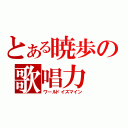 とある暁歩の歌唱力

ワールドイズマイン